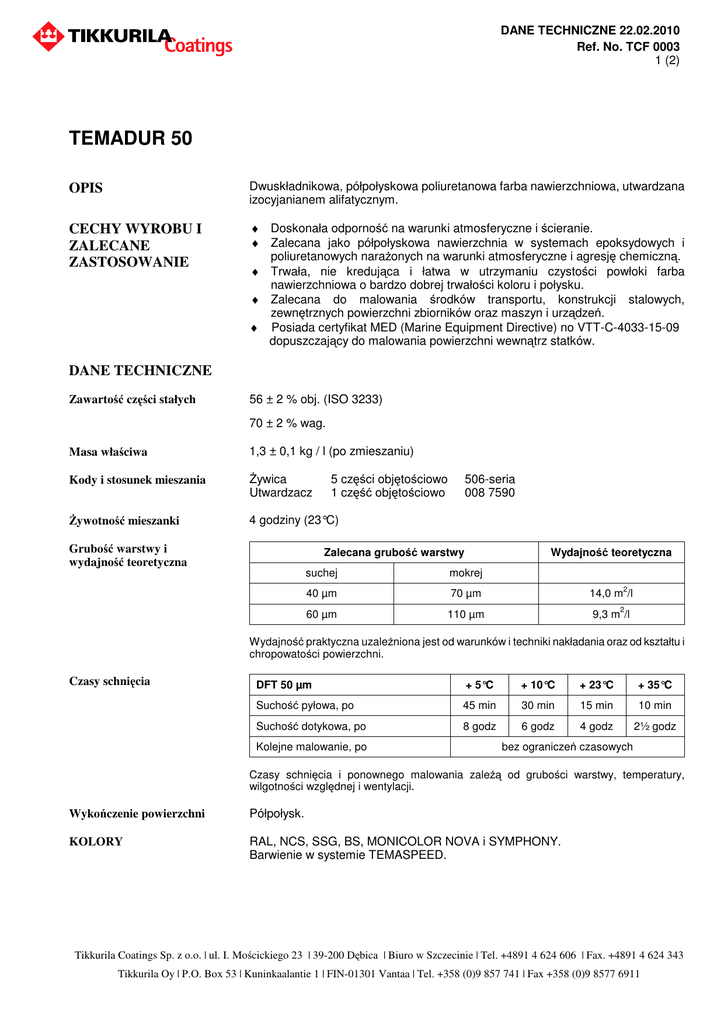 TIKKURILA Coatings

DANE TECHNICZNE 22.02.2010
Ref. No. TCF 0003
1 (2)

TEMADUR 50

OPIS

Dwuskładnikowa, półpołyskowa poliuretanowa farba nawierzchniowa, utwardzana izocyjanianem alifatycznym.

CECHY WYROBU I ZALECANE ZASTOSOWANIE

♦ Doskonała odporność na warunki atmosferyczne i ścieranie.
♦ Zalecana jako półpołyskowa nawierzchnia w systemach epoksydowych i poliuretanowych narażonych na warunki atmosferyczne i agresję chemiczną.
♦ Trwała, nie kredująca i łatwa w utrzymaniu czystości powłoki farba nawierzchniowa o bardzo dobrej trwałości koloru i połysku.
♦ Zalecana do malowania środków transportu, konstrukcji stalowych, zewnętrznych powierzchni zbiorników oraz maszyn i urządzeń.
♦ Posiada certyfikat MED (Marine Equipment Directive) no VTT-C-4033-15-09 dopuszczający do malowania powierzchni wewnątrz statków.

DANE TECHNICZNE

Zawartość części stałych

56 ± 2 % obj. (ISO 3233)

70 ± 2 % wag.

Masa właściwa

1,3 ± 0,1 kg / l (po zmieszaniu)

Kody i stosunek mieszania

Żywica 5 części objętościowo 506-seria
Utwardzacz 1 część objętościowo 008 7590

Żywotność mieszanki

4 godziny (23°C)

Grubość warstwy i wydajność teoretyczna

| Zalecana grubość warstwy | | Wydajność teoretyczna |
|---|---|---|
| suchej | mokrej | |
| 40 µm | 70 µm | 14,0 $m^2$/l |
| 60 µm | 110 µm | 9,3 $m^2$/l |

Wydajność praktyczna uzależniona jest od warunków i techniki nakładania oraz od kształtu i chropowatości powierzchni.

Czasy schnięcia

| DFT 50 µm | + 5°C | + 10°C | + 23°C | + 35°C |
|---|---|---|---|---|
| Suchość pyłowa, po | 45 min | 30 min | 15 min | 10 min |
| Suchość dotykowa, po | 8 godz | 6 godz | 4 godz | 2½ godz |
| Kolejne malowanie, po | bez ograniczeń czasowych | | | |

Czasy schnięcia i ponownego malowania zależą od grubości warstwy, temperatury, wilgotności względnej i wentylacji.

Wykończenie powierzchni

Półpołysk.

KOLORY

RAL, NCS, SSG, BS, MONICOLOR NOVA i SYMPHONY.
Barwienie w systemie TEMASPEED.

Tikkurila Coatings Sp. z o.o. | ul. I. Mościckiego 23 | 39-200 Dębica | Biuro w Szczecinie | Tel. +4891 4 624 606 | Fax. +4891 4 624 343
Tikkurila Oy | P.O. Box 53 | Kuninkaalantie 1 | FIN-01301 Vantaa | Tel. +358 (0)9 857 741 | Fax +358 (0)9 8577 6911